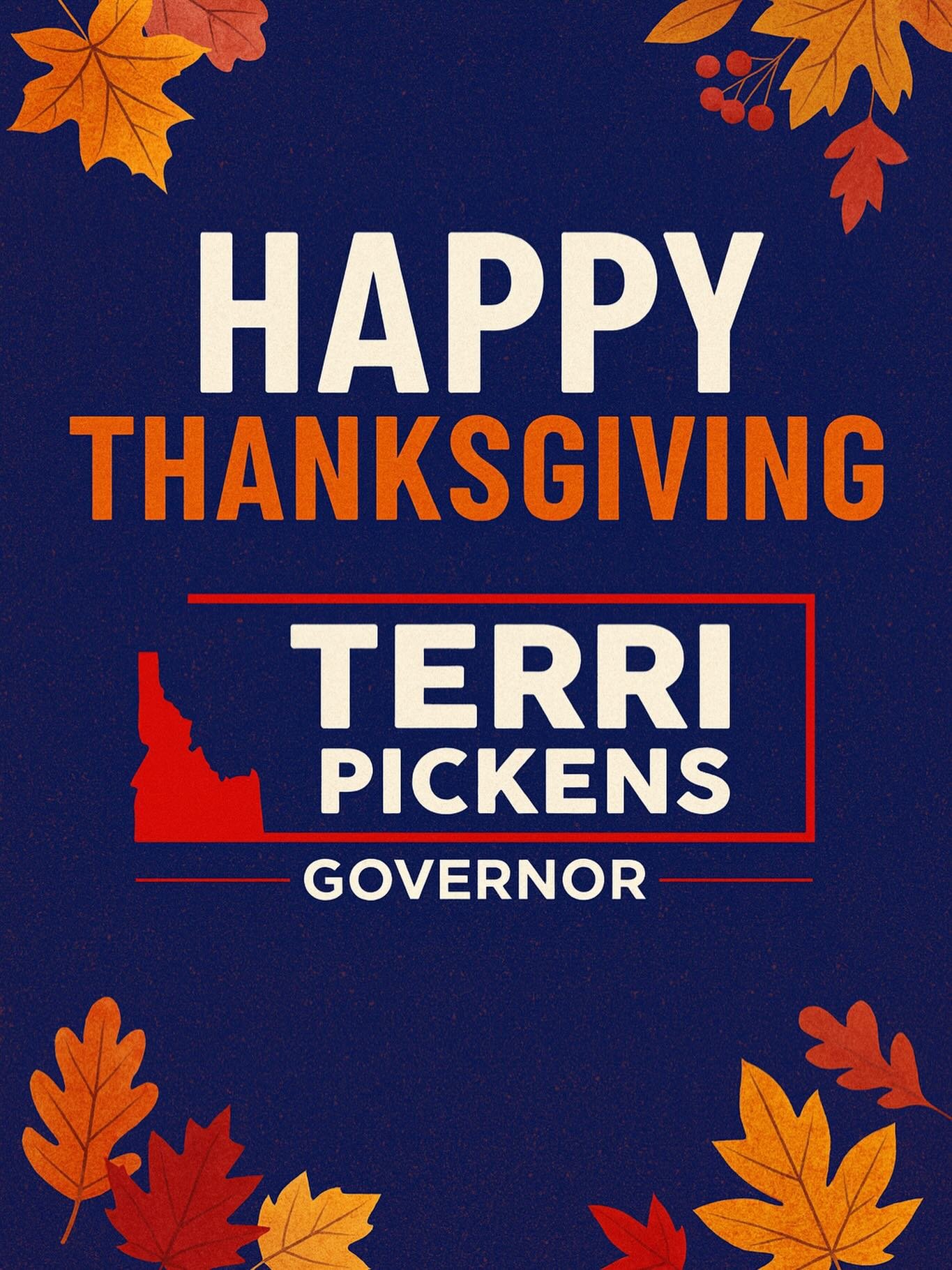 HAPPY
THANKSGIVING

TERRI
PICKENS
GOVERNOR